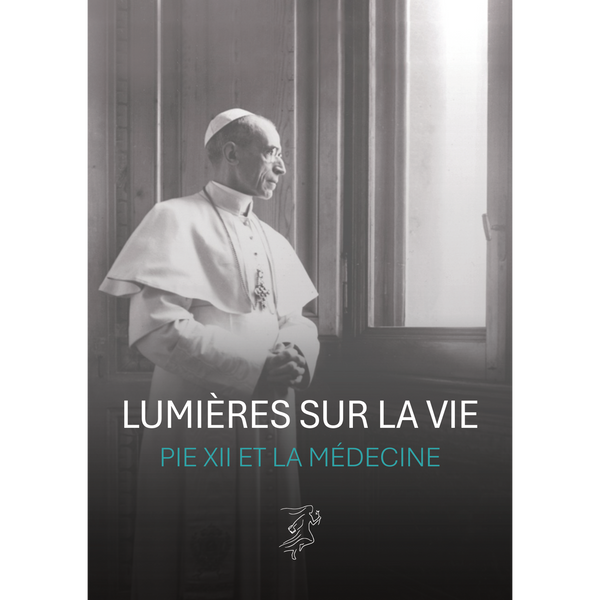 LUMIÈRES SUR LA VIE

PIE XII ET LA MÉDECINE